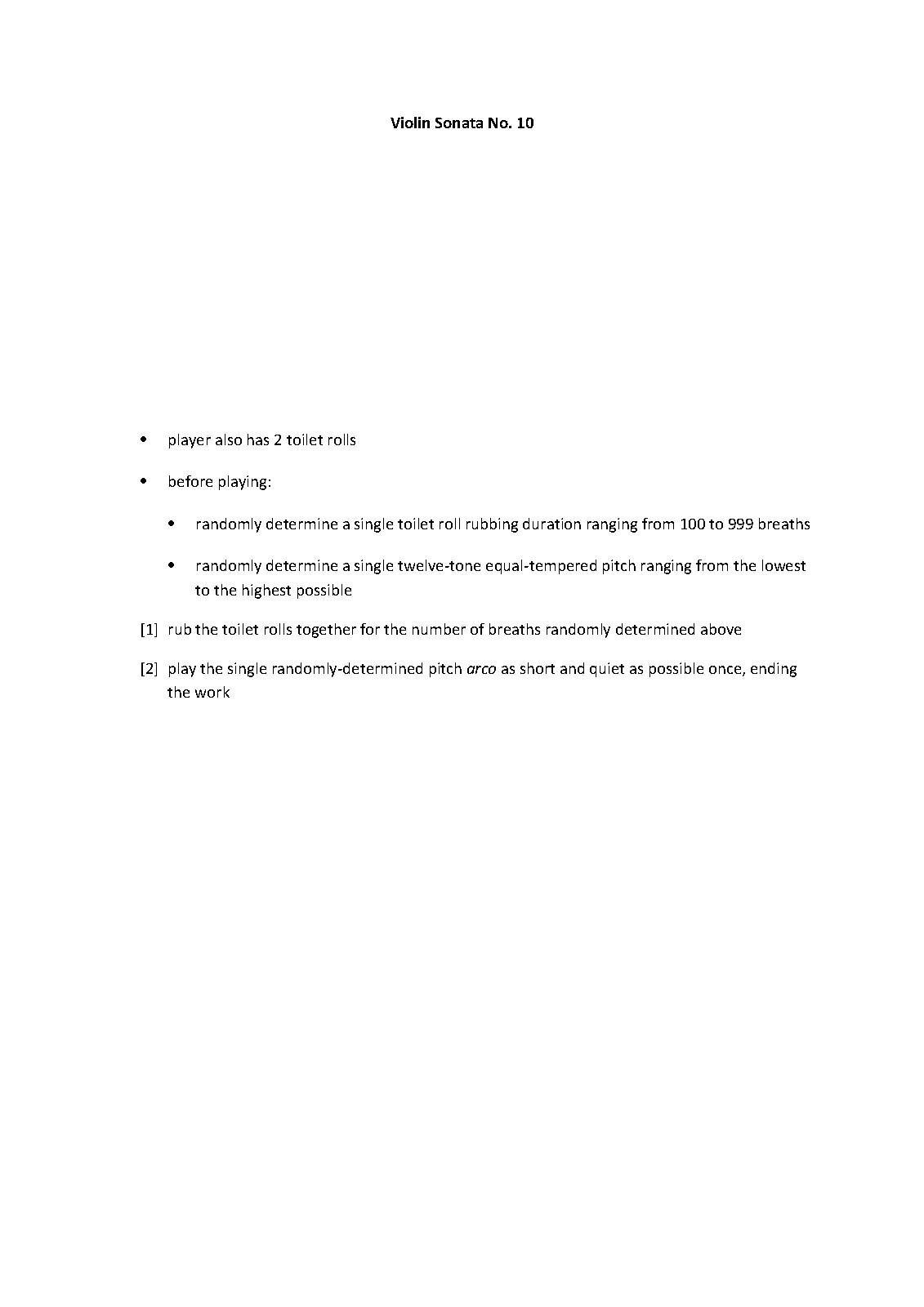 Violin Sonata No. 10

• player also has 2 toilet rolls

• before playing:

• randomly determine a single toilet roll rubbing duration ranging from 100 to 999 breaths

• randomly determine a single twelve-tone equal-tempered pitch ranging from the lowest to the highest possible

[1] rub the toilet rolls together for the number of breaths randomly determined above

[2] play the single randomly-determined pitch arco as short and quiet as possible once, ending the work